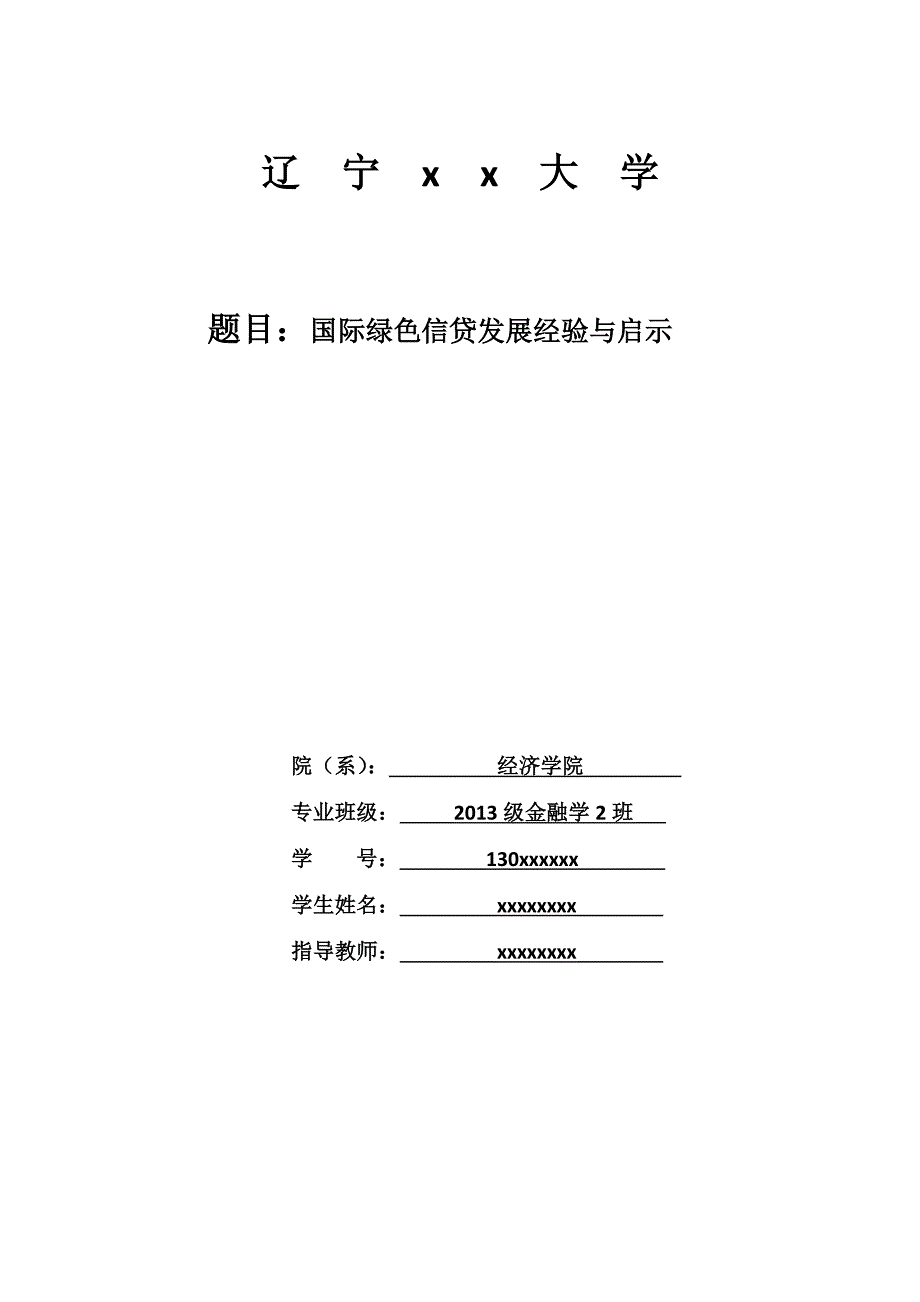 辽 宁 x x 大 学

题目：国际绿色信贷发展经验与启示

院（系）：经济学院

专业班级：2013 级金融学 2 班

学 号：130xxxxxx

学生姓名：xxxxxxxx

指导教师：xxxxxxxx